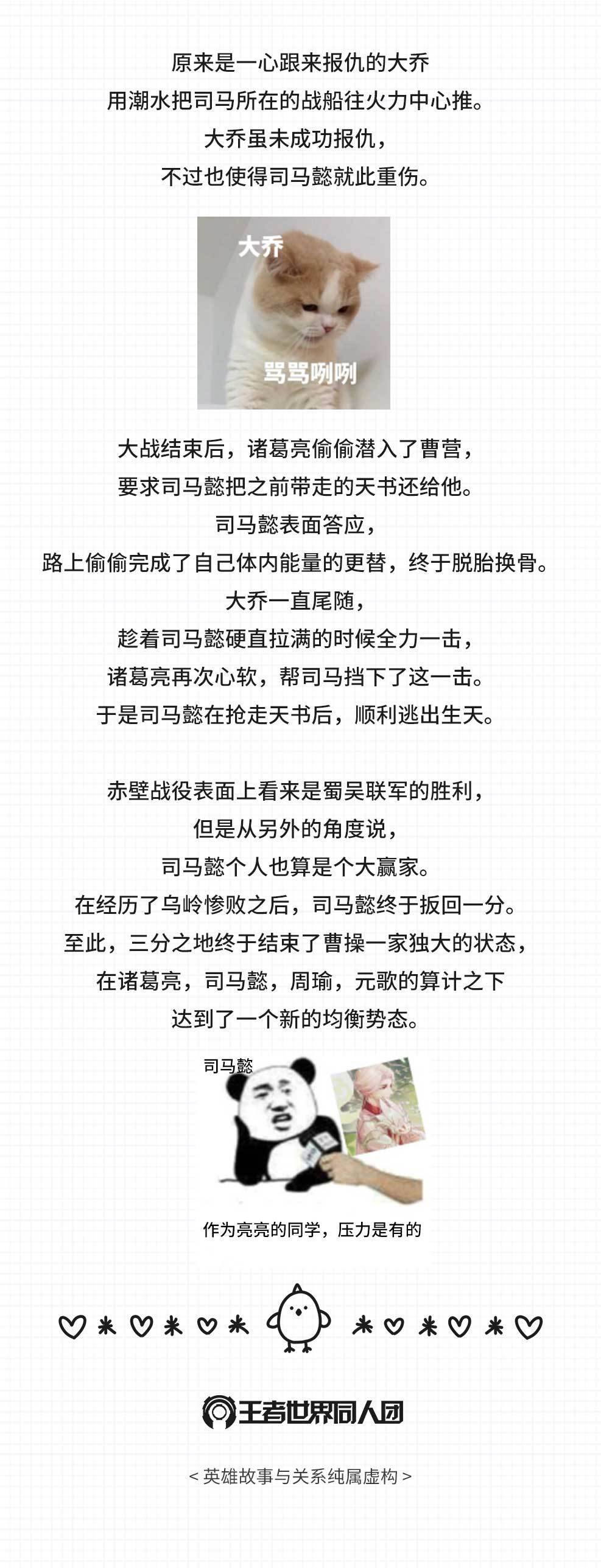 原来是一心跟来报仇的大乔
用潮水把司马所在的战船往火力中心推。
大乔虽未成功报仇，
不过也使得司马懿就此重伤。

大乔

骂骂咧咧

大战结束后，诸葛亮偷偷潜入了曹营，
要求司马懿把之前带走的天书还给他。
司马懿表面答应，
路上偷偷完成了自己体内能量的更替，终于脱胎换骨。
大乔一直尾随，
趁着司马懿硬直拉满的时候全力一击，
诸葛亮再次心软，帮司马挡下了这一击。
于是司马懿在抢走天书后，顺利逃出生天。

赤壁战役表面上看来是蜀吴联军的胜利，
但是从另外的角度说，
司马懿个人也算是个大赢家。
在经历了乌岭惨败之后，司马懿终于扳回一分。
至此，三分之地终于结束了曹操一家独大的状态，
在诸葛亮，司马懿，周瑜，元歌的算计之下
达到了一个新的均衡势态。

司马懿

作为亮亮的同学，压力是有的

王者世界同人团

< 英雄故事与关系纯属虚构 >